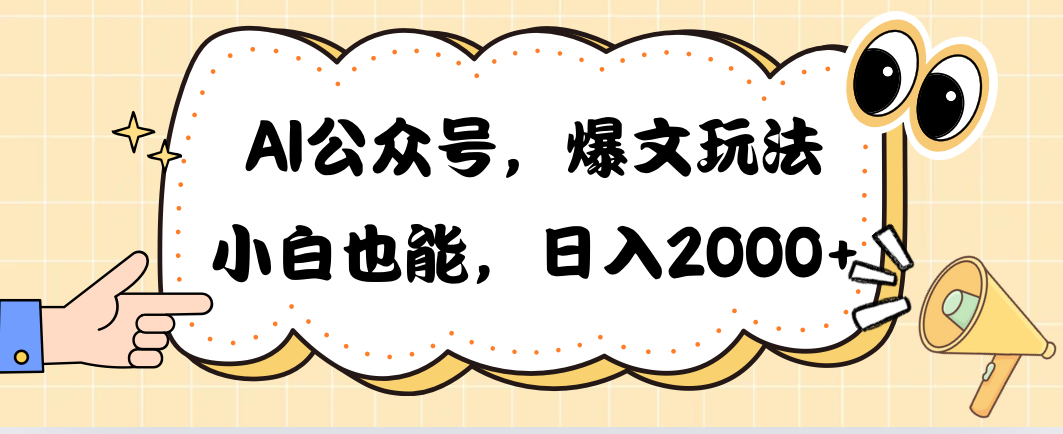 AI公众号，爆文玩法

小白也能，日入2000+